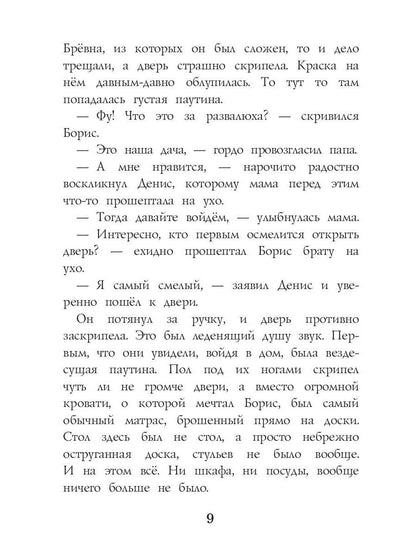 Брёвна, из которых он был сложен, то и дело трещали, а дверь страшно скрипела. Краска на нём давным-давно облупилась. То тут то там попадалась густая паутина.

— Фу! Что это за развалюха? — скривился Борис.

— Это наша дача, — гордо провозгласил папа.

— А мне нравится, — нарочито радостно воскликнул Денис, которому мама перед этим что-то прошептала на ухо.

— Тогда давайте войдём, — улыбнулась мама.

— Интересно, кто первым осмелится открыть дверь? — ехидно прошептал Борис брату на ухо.

— Я самый смелый, — заявил Денис и уверенно пошёл к двери.

Он потянул за ручку, и дверь противно заскрипела. Это был леденящий душу звук. Первым, что они увидели, войдя в дом, была вездесущая паутина. Пол под их ногами скрипел чуть ли не громче двери, а вместо огромной кровати, о которой мечтал Борис, был самый обычный матрас, брошенный прямо на доски. Стол здесь был не стол, а просто небрежно оструганная доска, стульев не было вообще. И на этом всё. Ни шкафа, ни посуды, вообще ничего больше не было.

9